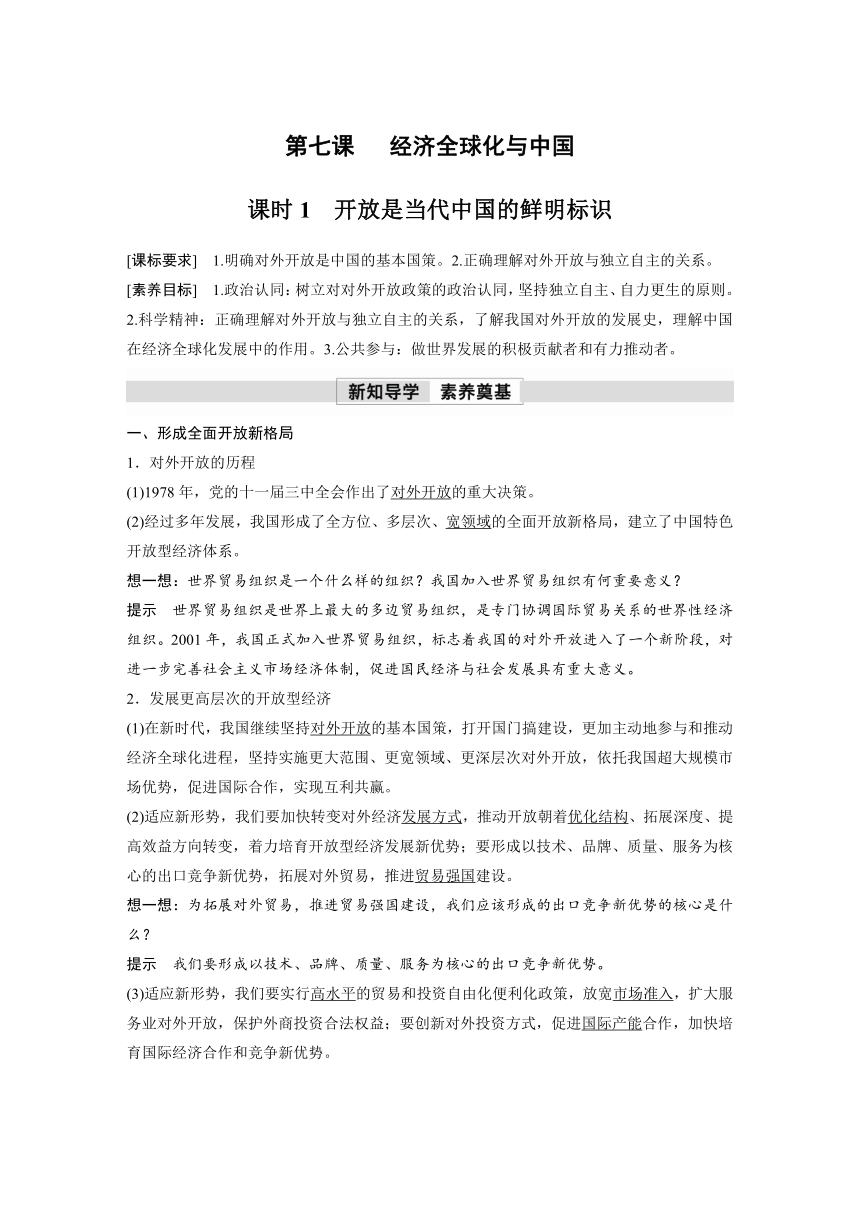 第七课　经济全球化与中国

课时 1　开放是当代中国的鲜明标识

[课标要求]　1.明确对外开放是中国的基本国策。2.正确理解对外开放与独立自主的关系。

[素养目标]　1.政治认同：树立对对外开放政策的政治认同，坚持独立自主、自力更生的原则。2.科学精神：正确理解对外开放与独立自主的关系，了解我国对外开放的发展史，理解中国在经济全球化发展中的作用。3.公共参与：做世界发展的积极贡献者和有力推动者。

新知导学　素养奠基

一、形成全面开放新格局

1．对外开放的历程

(1)1978 年，党的十一届三中全会作出了对外开放的重大决策。

(2)经过多年发展，我国形成了全方位、多层次、宽领域的全面开放新格局，建立了中国特色开放型经济体系。

想一想：世界贸易组织是一个什么样的组织？我国加入世界贸易组织有何重要意义？

提示　世界贸易组织是世界上最大的多边贸易组织，是专门协调国际贸易关系的世界性经济组织。2001 年，我国正式加入世界贸易组织，标志着我国的对外开放进入了一个新阶段，对进一步完善社会主义市场经济体制，促进国民经济与社会发展具有重大意义。

2．发展更高层次的开放型经济

(1)在新时代，我国继续坚持对外开放的基本国策，打开国门搞建设，更加主动地参与和推动经济全球化进程，坚持实施更大范围、更宽领域、更深层次对外开放，依托我国超大规模市场优势，促进国际合作，实现互利共赢。

(2)适应新形势，我们要加快转变对外经济发展方式，推动开放朝着优化结构、拓展深度、提高效益方向转变，着力培育开放型经济发展新优势；要形成以技术、品牌、质量、服务为核心的出口竞争新优势，拓展对外贸易，推进贸易强国建设。

想一想：为拓展对外贸易，推进贸易强国建设，我们应该形成的出口竞争新优势的核心是什么？

提示　我们要形成以技术、品牌、质量、服务为核心的出口竞争新优势。

(3)适应新形势，我们要实行高水平的贸易和投资自由化便利化政策，放宽市场准入，扩大服务业对外开放，保护外商投资合法权益；要创新对外投资方式，促进国际产能合作，加快培育国际经济合作和竞争新优势。